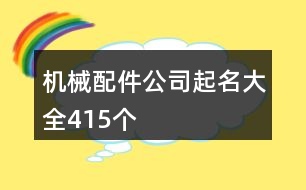 机械配件公司起名大全415个